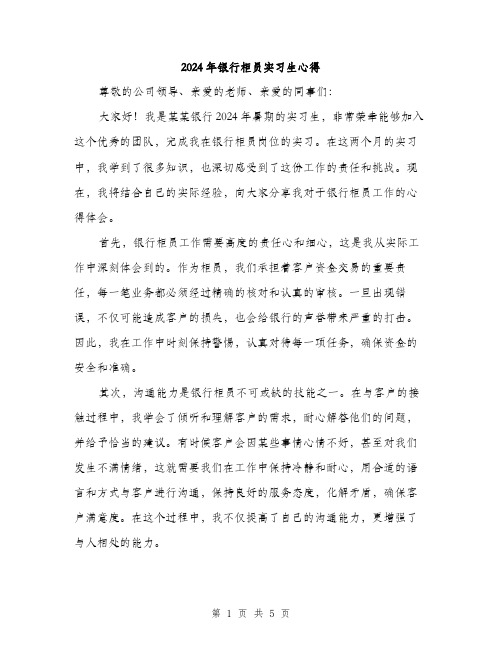 2024年银行柜员实习生心得

尊敬的公司领导、亲爱的老师、亲爱的同事们：

大家好！我是某某银行2024年暑期的实习生，非常荣幸能够加入这个优秀的团队，完成我在银行柜员岗位的实习。在这两个月的实习中，我学到了很多知识，也深切感受到了这份工作的责任和挑战。现在，我将结合自己的实际经验，向大家分享我对于银行柜员工作的心得体会。

首先，银行柜员工作需要高度的责任心和细心，这是我从实际工作中深刻体会到的。作为柜员，我们承担着客户资金交易的重要责任，每一笔业务都必须经过精确的核对和认真的审核。一旦出现错误，不仅可能造成客户的损失，也会给银行的声誉带来严重的打击。因此，我在工作中时刻保持警惕，认真对待每一项任务，确保资金的安全和准确。

其次，沟通能力是银行柜员不可或缺的技能之一。在与客户的接触过程中，我学会了倾听和理解客户的需求，耐心解答他们的问题，并给予恰当的建议。有时候客户会因某些事情心情不好，甚至对我们发生不满情绪，这就需要我们在工作中保持冷静和耐心，用合适的语言和方式与客户进行沟通，保持良好的服务态度，化解矛盾，确保客户满意度。在这个过程中，我不仅提高了自己的沟通能力，更增强了与人相处的能力。

第 1 页 共 5 页